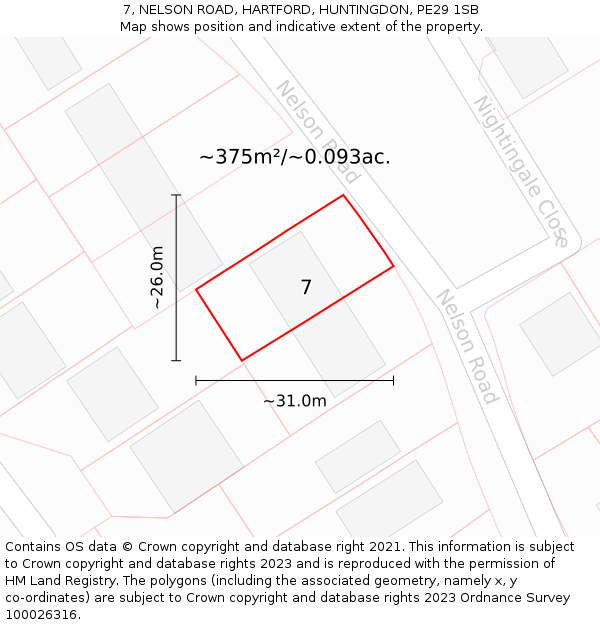 7, NELSON ROAD, HARTFORD, HUNTINGDON, PE29 1SB
Map shows position and indicative extent of the property.

Nelson Road

Nightingale Close

~375m²/~0.093ac.

~26.0m

7

Nelson Road

~31.0m

Contains OS data © Crown copyright and database right 2021. This information is subject to Crown copyright and database rights 2023 and is reproduced with the permission of HM Land Registry. The polygons (including the associated geometry, namely x, y co-ordinates) are subject to Crown copyright and database rights 2023 Ordnance Survey 100026316.